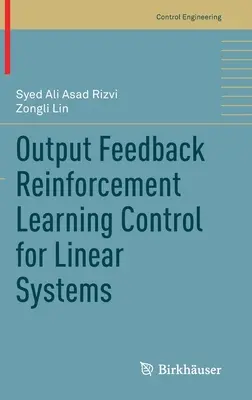 Control Engineering

Syed Ali Asad Rizvi
Zongli Lin

Output Feedback Reinforcement Learning Control for Linear Systems

Birkhäuser